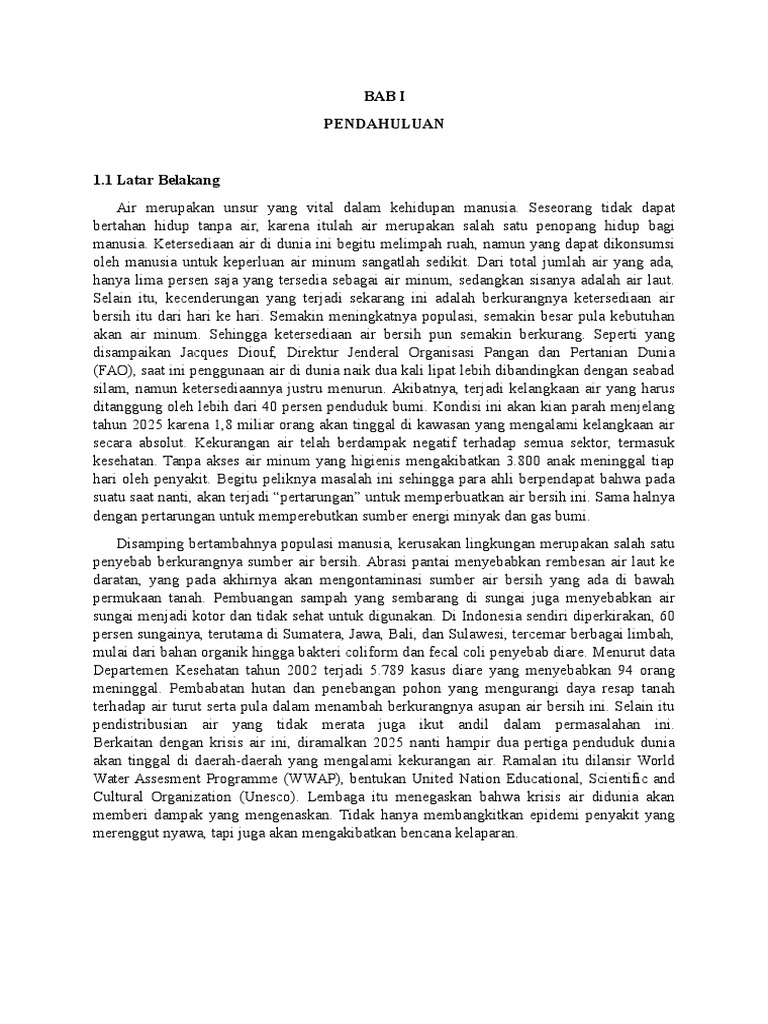 BAB I

PENDAHULUAN

1.1 Latar Belakang

Air merupakan unsur yang vital dalam kehidupan manusia. Seseorang tidak dapat bertahan hidup tanpa air, karena itulah air merupakan salah satu penopang hidup bagi manusia. Ketersediaan air di dunia ini begitu melimpah ruah, namun yang dapat dikonsumsi oleh manusia untuk keperluan air minum sangatlah sedikit. Dari total jumlah air yang ada, hanya lima persen saja yang tersedia sebagai air minum, sedangkan sisanya adalah air laut. Selain itu, kecenderungan yang terjadi sekarang ini adalah berkurangnya ketersediaan air bersih itu dari hari ke hari. Semakin meningkatnya populasi, semakin besar pula kebutuhan akan air minum. Sehingga ketersediaan air bersih pun semakin berkurang. Seperti yang disampaikan Jacques Diouf, Direktur Jenderal Organisasi Pangan dan Pertanian Dunia (FAO), saat ini penggunaan air di dunia naik dua kali lipat lebih dibandingkan dengan seabad silam, namun ketersediaannya justru menurun. Akibatnya, terjadi kelangkaan air yang harus ditanggung oleh lebih dari 40 persen penduduk bumi. Kondisi ini akan kian parah menjelang tahun 2025 karena 1,8 miliar orang akan tinggal di kawasan yang mengalami kelangkaan air secara absolut. Kekurangan air telah berdampak negatif terhadap semua sektor, termasuk kesehatan. Tanpa akses air minum yang higienis mengakibatkan 3.800 anak meninggal tiap hari oleh penyakit. Begitu peliknya masalah ini sehingga para ahli berpendapat bahwa pada suatu saat nanti, akan terjadi “pertarungan” untuk memperbuatkan air bersih ini. Sama halnya dengan pertarungan untuk memperebutkan sumber energi minyak dan gas bumi.

Disamping bertambahnya populasi manusia, kerusakan lingkungan merupakan salah satu penyebab berkurangnya sumber air bersih. Abrasi pantai menyebabkan rembesan air laut ke daratan, yang pada akhirnya akan mengontaminasi sumber air bersih yang ada di bawah permukaan tanah. Pembuangan sampah yang sembarang di sungai juga menyebabkan air sungai menjadi kotor dan tidak sehat untuk digunakan. Di Indonesia sendiri diperkirakan, 60 persen sungainya, terutama di Sumatera, Jawa, Bali, dan Sulawesi, tercemar berbagai limbah, mulai dari bahan organik hingga bakteri coliform dan fecal coli penyebab diare. Menurut data Departemen Kesehatan tahun 2002 terjadi 5.789 kasus diare yang menyebabkan 94 orang meninggal. Pembabatan hutan dan penebangan pohon yang mengurangi daya resap tanah terhadap air turut serta pula dalam menambah berkurangnya asupan air bersih ini. Selain itu pendistribusian air yang tidak merata juga ikut andil dalam permasalahan ini. Berkaitan dengan krisis air ini, diramalkan 2025 nanti hampir dua pertiga penduduk dunia akan tinggal di daerah-daerah yang mengalami kekurangan air. Ramalan itu dilansir World Water Assesment Programme (WWAP), bentukan United Nation Educational, Scientific and Cultural Organization (Unesco). Lembaga itu menegaskan bahwa krisis air didunia akan memberi dampak yang mengenaskan. Tidak hanya membangkitkan epidemi penyakit yang merenggut nyawa, tapi juga akan mengakibatkan bencana kelaparan.